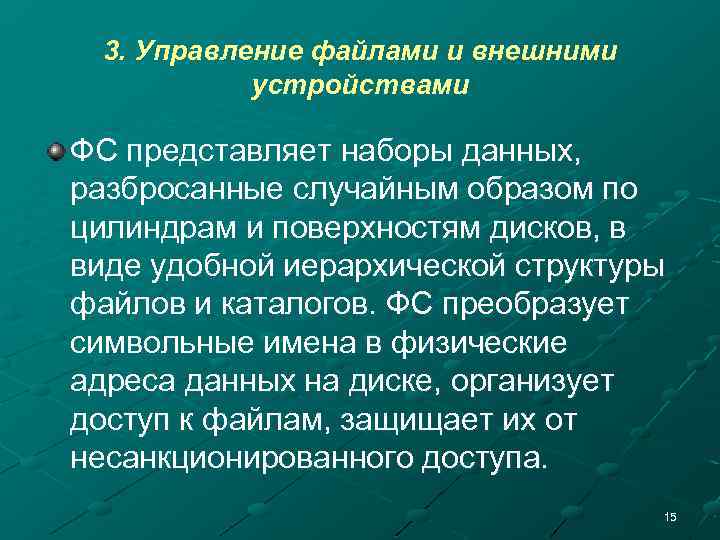 3. Управление файлами и внешними устройствами

ФС представляет наборы данных, разбросанные случайным образом по цилиндрам и поверхностям дисков, в виде удобной иерархической структуры файлов и каталогов. ФС преобразует символьные имена в физические адреса данных на диске, организует доступ к файлам, защищает их от несанкционированного доступа.

15